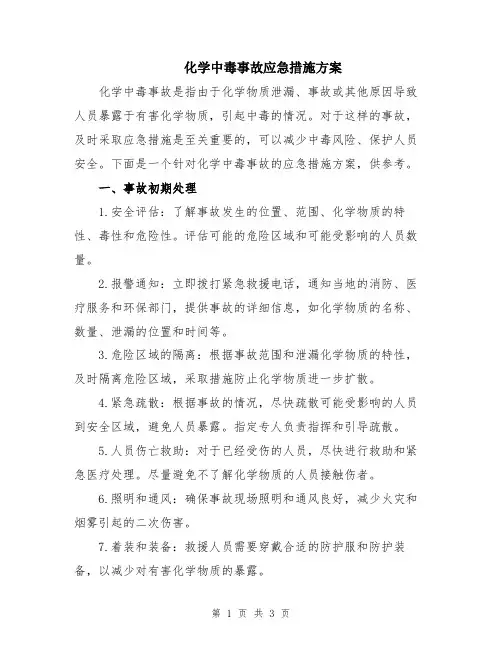 化学中毒事故应急措施方案

化学中毒事故是指由于化学物质泄漏、事故或其他原因导致人员暴露于有害化学物质，引起中毒的情况。对于这样的事故，及时采取应急措施是至关重要的，可以减少中毒风险、保护人员安全。下面是一个针对化学中毒事故的应急措施方案，供参考。

一、事故初期处理

1.安全评估：了解事故发生的位置、范围、化学物质的特性、毒性和危险性。评估可能的危险区域和可能受影响的人员数量。

2.报警通知：立即拨打紧急救援电话，通知当地的消防、医疗服务和环保部门，提供事故的详细信息，如化学物质的名称、数量、泄漏的位置和时间等。

3.危险区域的隔离：根据事故范围和泄漏化学物质的特性，及时隔离危险区域，采取措施防止化学物质进一步扩散。

4.紧急疏散：根据事故的情况，尽快疏散可能受影响的人员到安全区域，避免人员暴露。指定专人负责指挥和引导疏散。

5.人员伤亡救助：对于已经受伤的人员，尽快进行救助和紧急医疗处理。尽量避免不了解化学物质的人员接触伤者。

6.照明和通风：确保事故现场照明和通风良好，减少火灾和烟雾引起的二次伤害。

7.着装和装备：救援人员需要穿戴合适的防护服和防护装备，以减少对有害化学物质的暴露。

第 1 页 共 3 页